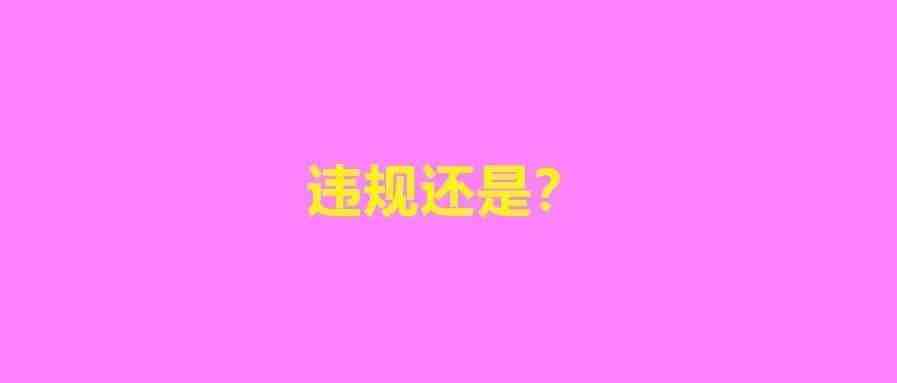 违规还是?